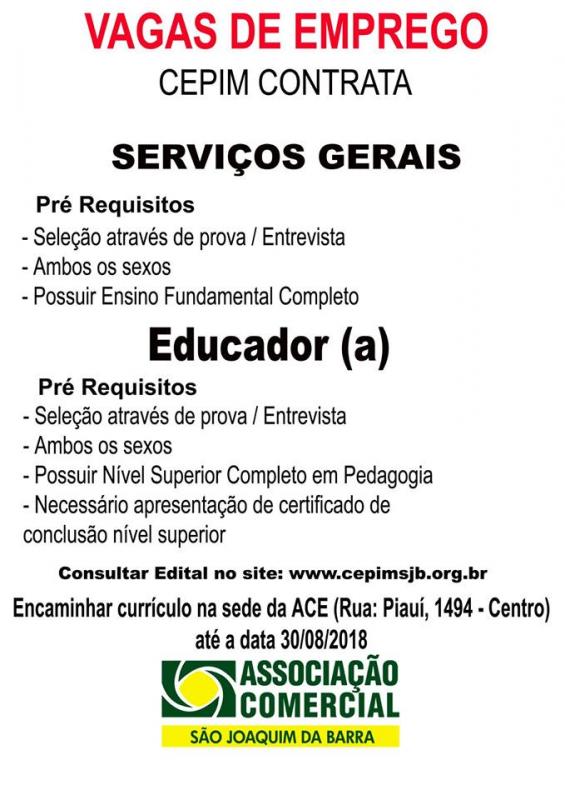 VAGAS DE EMPREGO
CEPIM CONTRATA

SERVIÇOS GERAIS

Pré Requisitos
- Seleção através de prova / Entrevista
- Ambos os sexos
- Possuir Ensino Fundamental Completo

Educador (a)

Pré Requisitos
- Seleção através de prova / Entrevista
- Ambos os sexos
- Possuir Nível Superior Completo em Pedagogia
- Necessário apresentação de certificado de conclusão nível superior

Consultar Edital no site: www.cepimsjb.org.br

Encaminhar currículo na sede da ACE (Rua: Piauí, 1494 - Centro) até a data 30/08/2018

ASSOCIAÇÃO
COMERCIAL
SÃO JOAQUIM DA BARRA